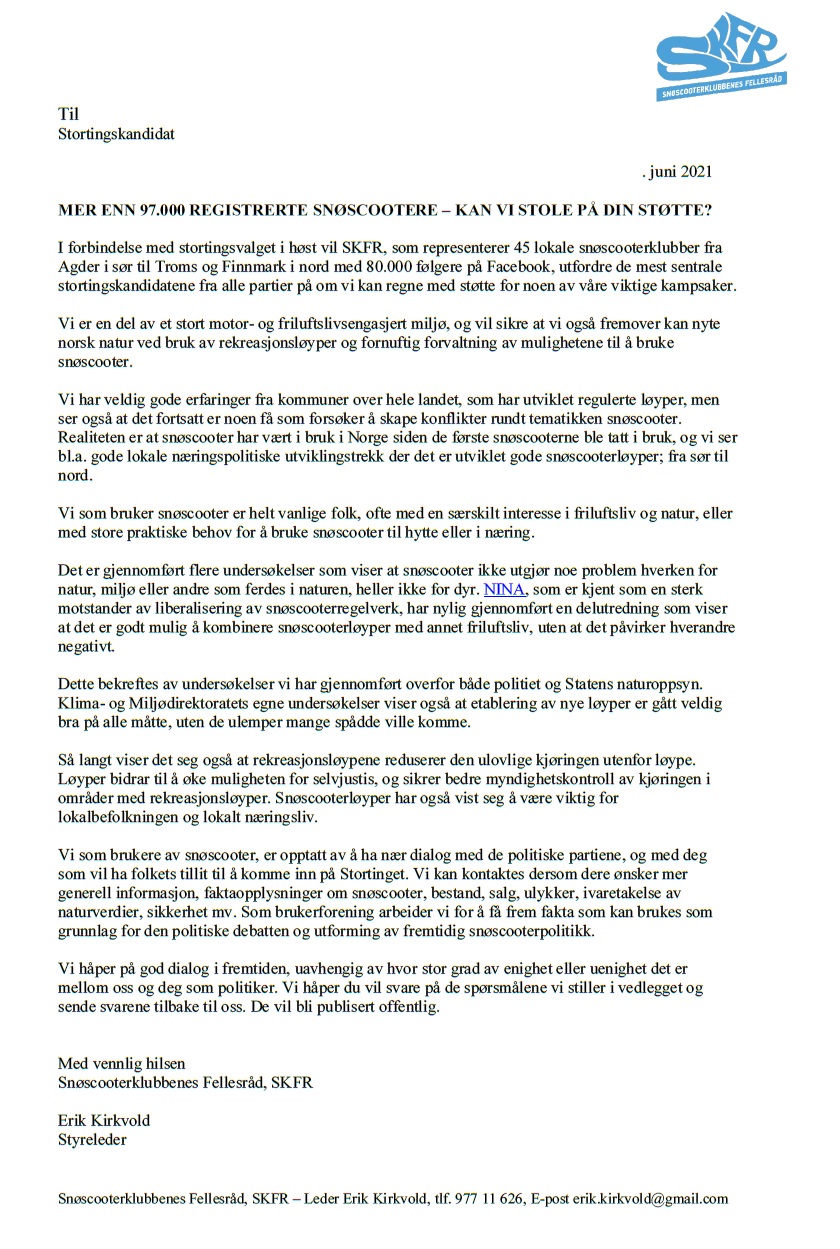 SKFR
SNØSCOOTERKLUBBENES FELLESRÅD

Til
Stortingskandidat

. juni 2021

MER ENN 97.000 REGISTRERTE SNØSCOOTERE – KAN VI STOLE PÅ DIN STØTTE?

I forbindelse med stortingsvalget i høst vil SKFR, som representerer 45 lokale snøscooterklubber fra Agder i sør til Troms og Finnmark i nord med 80.000 følgere på Facebook, utfordre de mest sentrale stortingskandidatene fra alle partier på om vi kan regne med støtte for noen av våre viktige kampsaker.

Vi er en del av et stort motor- og friluftslivsengasjert miljø, og vil sikre at vi også fremover kan nyte norsk natur ved bruk av rekreasjonsløyper og fornuftig forvaltning av mulighetene til å bruke snøscooter.

Vi har veldig gode erfaringer fra kommuner over hele landet, som har utviklet regulerte løyper, men ser også at det fortsatt er noen få som forsøker å skape konflikter rundt tematikken snøscooter. Realiteten er at snøscooter har vært i bruk i Norge siden de første snøscooterne ble tatt i bruk, og vi ser bl.a. gode lokale næringspolitiske utviklingstrekk der det er utviklet gode snøscooterløyper; fra sør til nord.

Vi som bruker snøscooter er helt vanlige folk, ofte med en særskilt interesse i friluftsliv og natur, eller med store praktiske behov for å bruke snøscooter til hytte eller i næring.

Det er gjennomført flere undersøkelser som viser at snøscooter ikke utgjør noe problem hverken for natur, miljø eller andre som ferdes i naturen, heller ikke for dyr. NINA, som er kjent som en sterk motstander av liberalisering av snøscooterregelverk, har nylig gjennomført en delutredning som viser at det er godt mulig å kombinere snøscooterløyper med annet friluftsliv, uten at det påvirker hverandre negativt.

Dette bekreftes av undersøkelser vi har gjennomført overfor både politiet og Statens naturoppsyn. Klima- og Miljødirektoratets egne undersøkelser viser også at etablering av nye løyper er gått veldig bra på alle måtte, uten de ulemper mange spådde ville komme.

Så langt viser det seg også at rekreasjonsløypene reduserer den ulovlige kjøringen utenfor løype. Løyper bidrar til å øke muligheten for selvjustis, og sikrer bedre myndighetskontroll av kjøringen i områder med rekreasjonsløyper. Snøscooterløyper har også vist seg å være viktig for lokalbefolkningen og lokalt næringsliv.

Vi som brukere av snøscooter, er opptatt av å ha nær dialog med de politiske partiene, og med deg som vil ha folkets tillit til å komme inn på Stortinget. Vi kan kontaktes dersom dere ønsker mer generell informasjon, faktaopplysninger om snøscooter, bestand, salg, ulykker, ivaretakelse av naturverdier, sikkerhet mv. Som brukerforening arbeider vi for å få frem fakta som kan brukes som grunnlag for den politiske debatten og utforming av fremtidig snøscooterpolitikk.

Vi håper på god dialog i fremtiden, uavhengig av hvor stor grad av enighet eller uenighet det er mellom oss og deg som politiker. Vi håper du vil svare på de spørsmålene vi stiller i vedlegget og sende svarene tilbake til oss. De vil bli publisert offentlig.

Med vennlig hilsen
Snøscooterklubbenes Fellesråd, SKFR

Erik Kirkvold
Styreleder

Snøscooterklubbenes Fellesråd, SKFR – Leder Erik Kirkvold, tlf. 977 11 626, E-post erik.kirkvold@gmail.com